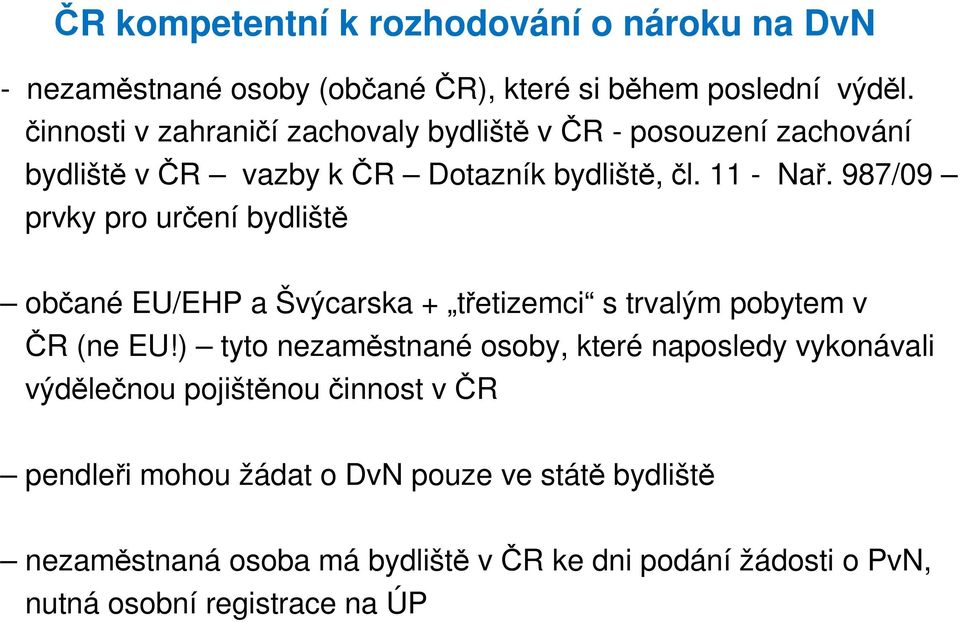 ČR kompetentní k rozhodování o nároku na DvN

- nezaměstnané osoby (občané ČR), které si během poslední výděl. činnosti v zahraničí zachovaly bydliště v ČR - posouzení zachování bydliště v ČR – vazby k ČR – Dotazník bydliště, čl. 11 - Nař. 987/09 – prvky pro určení bydliště

– občané EU/EHP a Švýcarska + „třetizemci“ s trvalým pobytem v ČR (ne EU!) – tyto nezaměstnané osoby, které naposledy vykonávali výdělečnou pojištěnou činnost v ČR

– pendleři mohou žádat o DvN pouze ve státě bydliště

– nezaměstnaná osoba má bydliště v ČR ke dni podání žádosti o PvN, nutná osobní registrace na ÚP